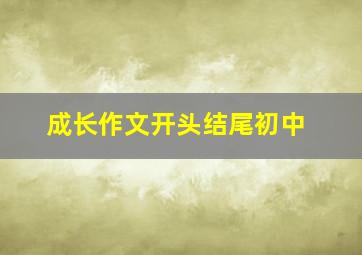 成长作文开头结尾初中